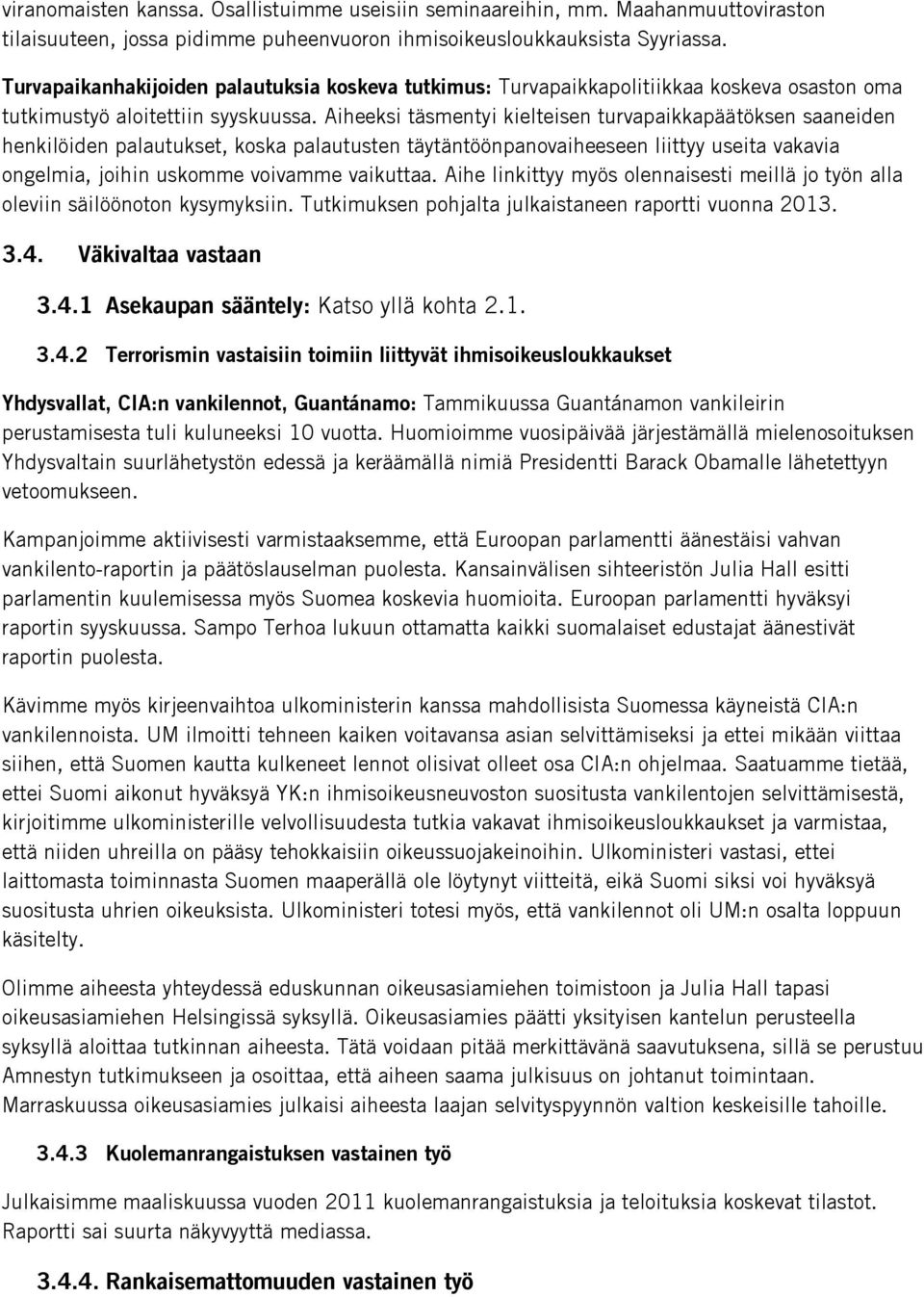 viranomaisten kanssa. Osallistuimme useisiin seminaareihin, mm. Maahanmuuttoviraston tilaisuuteen, jossa pidimme puheenvuoron ihmisoikeusloukkauksista Syyriassa.

Turvapaikanhakijoiden palautuksia koskeva tutkimus: Turvapaikkapolitiikkaa koskeva osaston oma tutkimustyö aloitettiin syyskuussa. Aiheeksi täsmentyi kielteisen turvapaikkapäätöksen saaneiden henkilöiden palautukset, koska palautusten täytäntöönpanovaiheeseen liittyy useita vakavia ongelmia, joihin uskomme voivamme vaikuttaa. Aihe linkittyy myös olennaisesti meillä jo työn alla oleviin säilöönoton kysymyksiin. Tutkimuksen pohjalta julkaistaneen raportti vuonna 2013.

3.4. Väkivaltaa vastaan

3.4.1 Asekaupan sääntely: Katso yllä kohta 2.1.

3.4.2 Terrorismin vastaisiin toimiin liittyvät ihmisoikeusloukkaukset

Yhdysvallat, CIA:n vankilennot, Guantánamo: Tammikuussa Guantánamon vankileirin perustamisesta tuli kuluneeksi 10 vuotta. Huomioimme vuosipäivää järjestämällä mielenosoituksen Yhdysvaltain suurlähetystön edessä ja keräämällä nimiä Presidentti Barack Obamalle lähetettyyn vetoomukseen.

Kampanjoimme aktiivisesti varmistaaksemme, että Euroopan parlamentti äänestäisi vahvan vankilento-raportin ja päätöslauselman puolesta. Kansainvälisen sihteeristön Julia Hall esitti parlamentin kuulemisessa myös Suomea koskevia huomioita. Euroopan parlamentti hyväksyi raportin syyskuussa. Sampo Terhoa lukuun ottamatta kaikki suomalaiset edustajat äänestivät raportin puolesta.

Kävimme myös kirjeenvaihtoa ulkoministerin kanssa mahdollisista Suomessa käyneistä CIA:n vankilennoista. UM ilmoitti tehneen kaiken voitavansa asian selvittämiseksi ja ettei mikään viittaa siihen, että Suomen kautta kulkeneet lennot olisivat olleet osa CIA:n ohjelmaa. Saatuamme tietää, ettei Suomi aikonut hyväksyä YK:n ihmisoikeusneuvoston suositusta vankilentojen selvittämisestä, kirjoitimme ulkoministerille velvollisuudesta tutkia vakavat ihmisoikeusloukkaukset ja varmistaa, että niiden uhreilla on pääsy tehokkaisiin oikeussuojakeinoihin. Ulkoministeri vastasi, ettei laittomasta toiminnasta Suomen maaperällä ole löytynyt viitteitä, eikä Suomi siksi voi hyväksyä suositusta uhrien oikeuksista. Ulkoministeri totesi myös, että vankilennot oli UM:n osalta loppuun käsitelty.

Olimme aiheesta yhteydessä eduskunnan oikeusasiamiehen toimistoon ja Julia Hall tapasi oikeusasiamiehen Helsingissä syksyllä. Oikeusasiamies päätti yksityisen kantelun perusteella syksyllä aloittaa tutkinnan aiheesta. Tätä voidaan pitää merkittävänä saavutuksena, sillä se perustuu Amnestyn tutkimukseen ja osoittaa, että aiheen saama julkisuus on johtanut toimintaan. Marraskuussa oikeusasiamies julkaisi aiheesta laajan selvityspyynnön valtion keskeisille tahoille.

3.4.3 Kuolemanrangaistuksen vastainen työ

Julkaisimme maaliskuussa vuoden 2011 kuolemanrangaistuksia ja teloituksia koskevat tilastot. Raportti sai suurta näkyvyyttä mediassa.

3.4.4. Rankaisemattomuuden vastainen työ